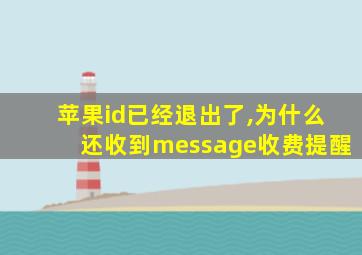 苹果id已经退出了,为什么还收到message收费提醒